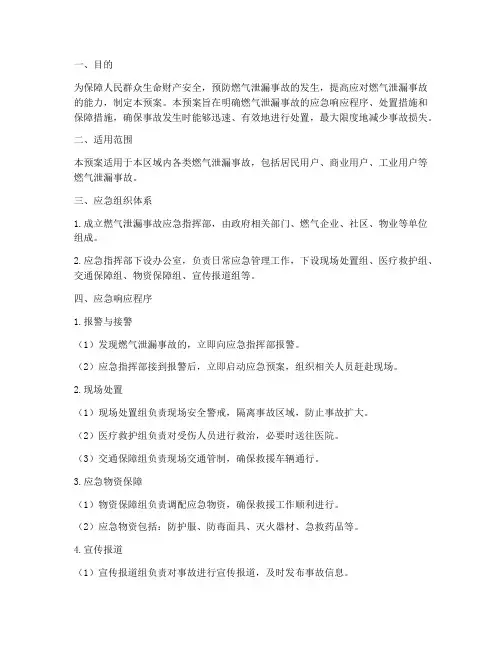 一、目的

为保障人民群众生命财产安全，预防燃气泄漏事故的发生，提高应对燃气泄漏事故的能力，制定本预案。本预案旨在明确燃气泄漏事故的应急响应程序、处置措施和保障措施，确保事故发生时能够迅速、有效地进行处置，最大限度地减少事故损失。

二、适用范围

本预案适用于本区域内各类燃气泄漏事故，包括居民用户、商业用户、工业用户等燃气泄漏事故。

三、应急组织体系

1. 成立燃气泄漏事故应急指挥部，由政府相关部门、燃气企业、社区、物业等单位组成。

2. 应急指挥部下设办公室，负责日常应急管理工作，下设现场处置组、医疗救护组、交通保障组、物资保障组、宣传报道组等。

四、应急响应程序

1. 报警与接警

（1）发现燃气泄漏事故的，立即向应急指挥部报警。

（2）应急指挥部接到报警后，立即启动应急预案，组织相关人员赶赴现场。

2. 现场处置

（1）现场处置组负责现场安全警戒，隔离事故区域，防止事故扩大。

（2）医疗救护组负责对受伤人员进行救治，必要时送往医院。

（3）交通保障组负责现场交通管制，确保救援车辆通行。

3. 应急物资保障

（1）物资保障组负责调配应急物资，确保救援工作顺利进行。

（2）应急物资包括：防护服、防毒面具、灭火器材、急救药品等。

4. 宣传报道

（1）宣传报道组负责对事故进行宣传报道，及时发布事故信息。